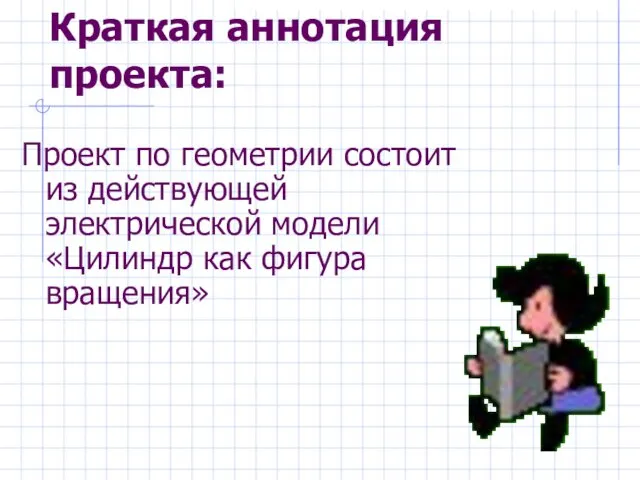 Краткая аннотация проекта:

Проект по геометрии состоит из действующей электрической модели «Цилиндр как фигура вращения»